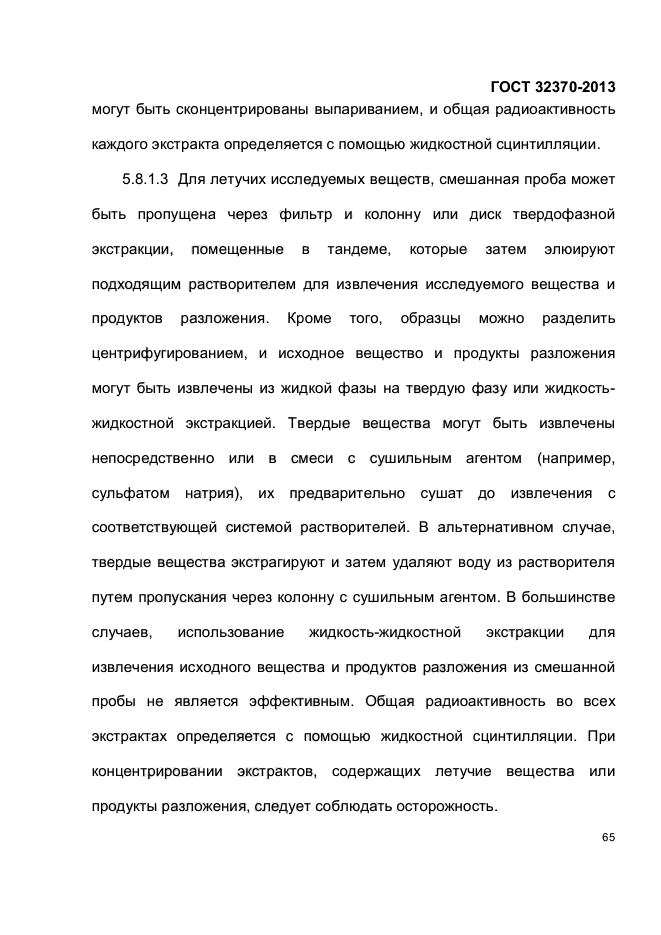 ГОСТ 32370-2013

могут быть сконцентрированы выпариванием, и общая радиоактивность каждого экстракта определяется с помощью жидкостной сцинтилляции.

5.8.1.3 Для летучих исследуемых веществ, смешанная проба может быть пропущена через фильтр и колонну или диск твердофазной экстракции, помещенные в тандеме, которые затем элюируют подходящим растворителем для извлечения исследуемого вещества и продуктов разложения. Кроме того, образцы можно разделить центрифугированием, и исходное вещество и продукты разложения могут быть извлечены из жидкой фазы на твердую фазу или жидкость-жидкостной экстракцией. Твердые вещества могут быть извлечены непосредственно или в смеси с сушильным агентом (например, сульфатом натрия), их предварительно сушат до извлечения с соответствующей системой растворителей. В альтернативном случае, твердые вещества экстрагируют и затем удаляют воду из растворителя путем пропускания через колонну с сушильным агентом. В большинстве случаев, использование жидкость-жидкостной экстракции для извлечения исходного вещества и продуктов разложения из смешанной пробы не является эффективным. Общая радиоактивность во всех экстрактах определяется с помощью жидкостной сцинтилляции. При концентрировании экстрактов, содержащих летучие вещества или продукты разложения, следует соблюдать осторожность.

65